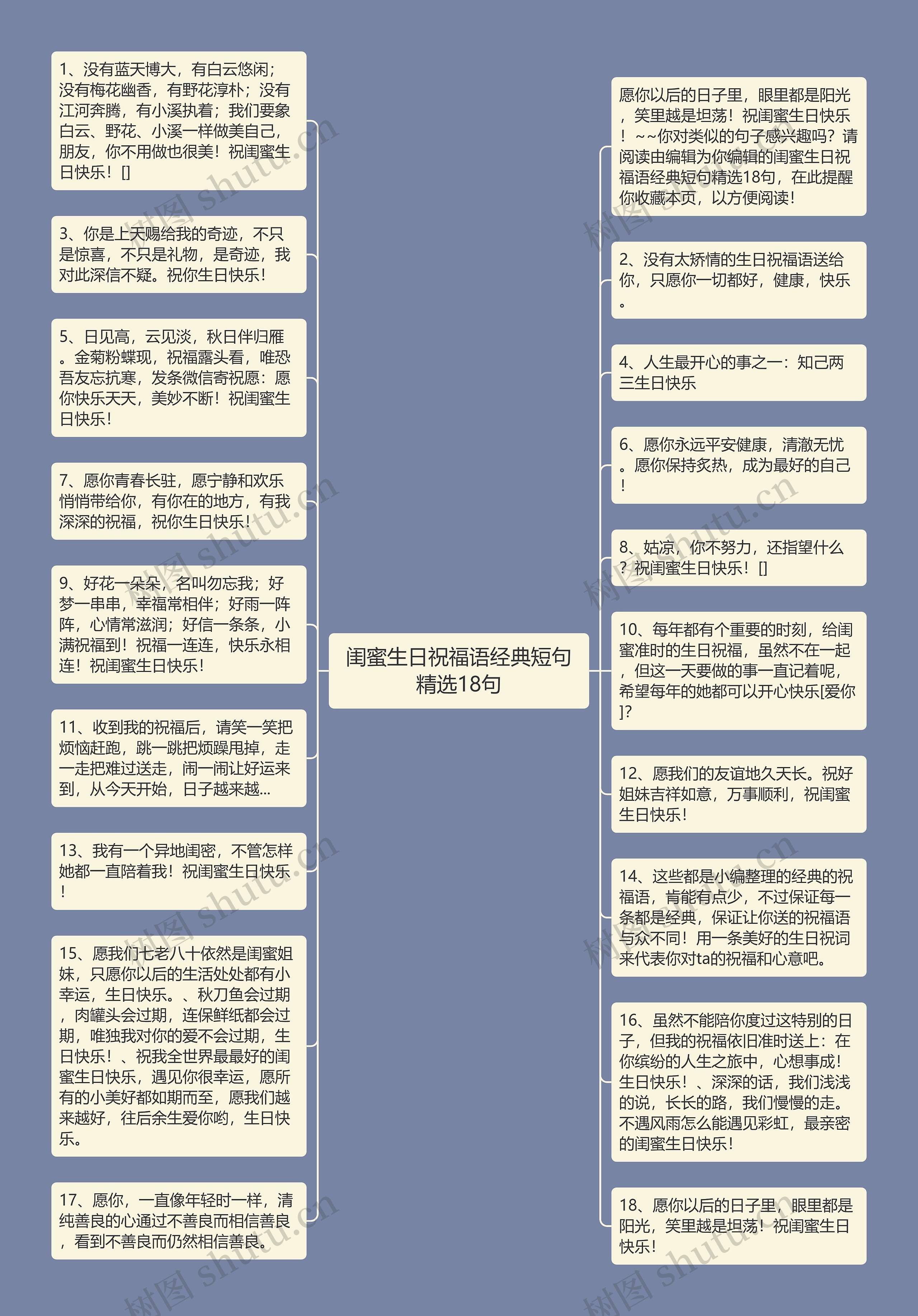 闺蜜生日祝福语经典短句精选18句

1、没有蓝天博大，有白云悠闲；没有梅花幽香，有野花淳朴；没有江河奔腾，有小溪执着；我们要象白云、野花、小溪一样做美自己，朋友，你不用做也很美！祝闺蜜生日快乐！[]

3、你是上天赐给我的奇迹，不只是惊喜，不只是礼物，是奇迹，我对此深信不疑。祝你生日快乐！

5、日见高，云见淡，秋日伴归雁。金菊粉蝶现，祝福露头看，唯恐吾友忘抗寒，发条微信寄祝愿：愿你快乐天天，美妙不断！祝闺蜜生日快乐！

7、愿你青春长驻，愿宁静和欢乐悄悄带给你，有你在的地方，有我深深的祝福，祝你生日快乐！

9、好花一朵朵，名叫勿忘我；好梦一串串，幸福常相伴；好雨一阵阵，心情常滋润；好信一条条，小满祝福到！祝福一连连，快乐永相连！祝闺蜜生日快乐！

11、收到我的祝福后，请笑一笑把烦恼赶跑，跳一跳把烦躁甩掉，走一走把难过送走，闹一闹让好运来到，从今天开始，日子越来越...

13、我有一个异地闺密，不管怎样她都一直陪着我！祝闺蜜生日快乐！

15、愿我们七老八十依然是闺蜜姐妹，只愿你以后的生活处处都有小幸运，生日快乐。、秋刀鱼会过期，肉罐头会过期，连保鲜纸都会过期，唯独我对你的爱不会过期，生日快乐！、祝我全世界最最好的闺蜜生日快乐，遇见你很幸运，愿所有的小美好都如期而至，愿我们越来越好，往后余生爱你哟，生日快乐。

17、愿你，一直像年轻时一样，清纯善良的心通过不善良而相信善良，看到不善良而仍然相信善良。

愿你以后的日子里，眼里都是阳光，笑里越是坦荡！祝闺蜜生日快乐！~~你对类似的句子感兴趣吗？请阅读由编辑为你编辑的闺蜜生日祝福语经典短句精选18句，在此提醒你收藏本页，以方便阅读！

2、没有太矫情的生日祝福语送给你，只愿你一切都好，健康，快乐。

4、人生最开心的事之一：知己两三生日快乐

6、愿你永远平安健康，清澈无忧。愿你保持炙热，成为最好的自己！

8、姑凉，你不努力，还指望什么？祝闺蜜生日快乐！[]

10、每年都有个重要的时刻，给闺蜜准时的生日祝福，虽然不在一起，但这一天要做的事一直记着呢，希望每年的她都可以开心快乐[爱你]?

12、愿我们的友谊地久天长。祝好姐妹吉祥如意，万事顺利，祝闺蜜生日快乐！

14、这些都是小编整理的经典的祝福语，肯能有点少，不过保证每一条都是经典，保证让你送的祝福语与众不同！用一条美好的生日祝词来代表你对ta的祝福和心意吧。

16、虽然不能陪你度过这特别的日子，但我的祝福依旧准时送上：在你缤纷的人生之旅中，心想事成！生日快乐！、深深的话，我们浅浅的说，长长的路，我们慢慢的走。不遇风雨怎么能遇见彩虹，最亲密的闺蜜生日快乐！

18、愿你以后的日子里，眼里都是阳光，笑里越是坦荡！祝闺蜜生日快乐！

树图 shutu.cn